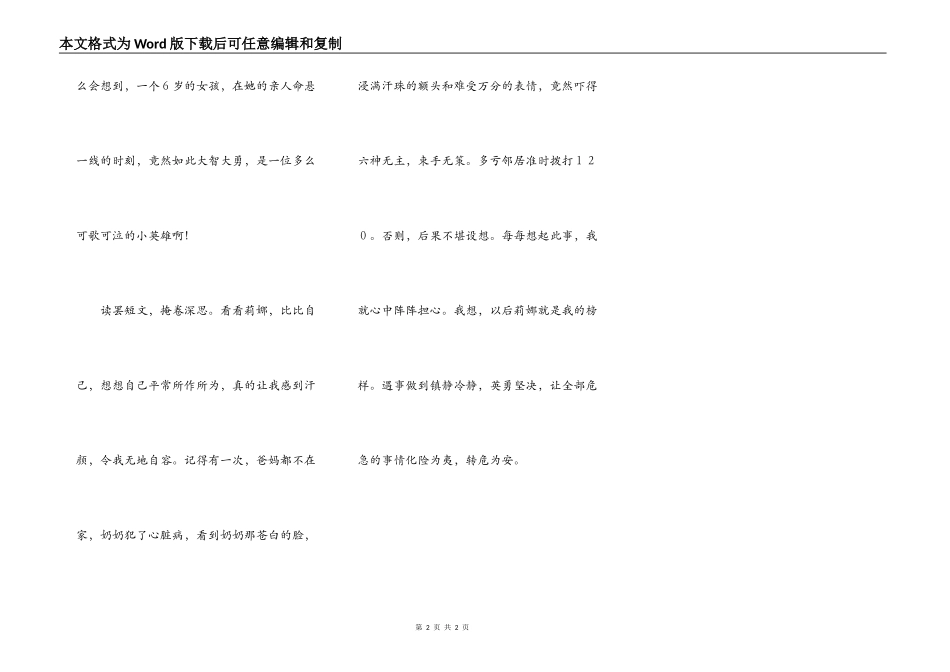 本文格式为Word版下载后可任意编辑和复制

么会想到，一个6岁的女孩，在她的亲人命悬一线的时刻，竟然如此大智大勇，是一位多么可歌可泣的小英雄啊！

读罢短文，掩卷深思。看看莉娜，比比自己，想想自己平常所作所为，真的让我感到汗颜，令我无地自容。记得有一次，爸妈都不在家，奶奶犯了心脏病，看到奶奶那苍白的脸，浸满汗珠的额头和难受万分的表情，竟然吓得六神无主，束手无策。多亏邻居准时拨打120。否则，后果不堪设想。每每想起此事，我就心中阵阵担心。我想，以后莉娜就是我的榜样。遇事做到镇静冷静，英勇坚决，让全部危急的事情化险为夷，转危为安。

第2页 共2页